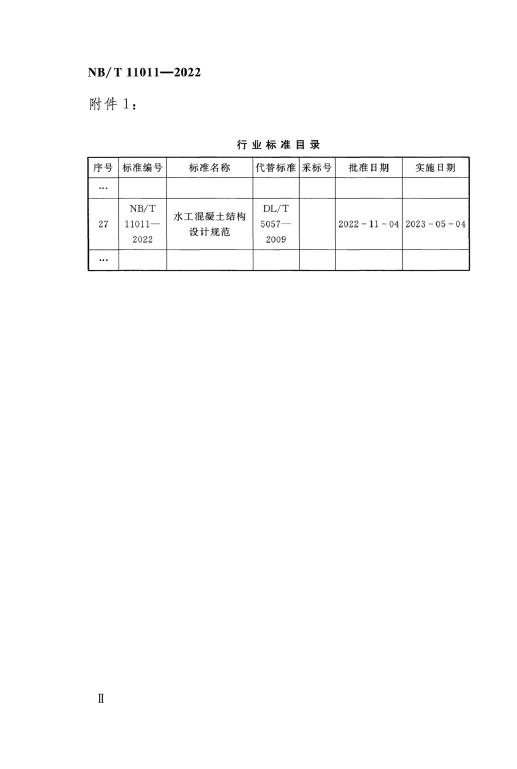 NB/T 11011—2022

附件 1：

行业标准目录

| 序号 | 标准编号 | 标准名称 | 代替标准 | 采标号 | 批准日期 | 实施日期 |
|---|---|---|---|---|---|---|
| … | | | | | | |
| 27 | NB/T 11011—2022 | 水工混凝土结构设计规范 | DL/T 5057—2009 | | 2022－11－04 | 2023－05－04 |
| … | | | | | | |

Ⅱ